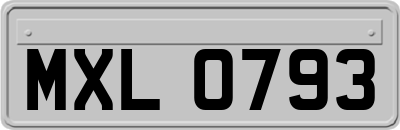 MXL 0793